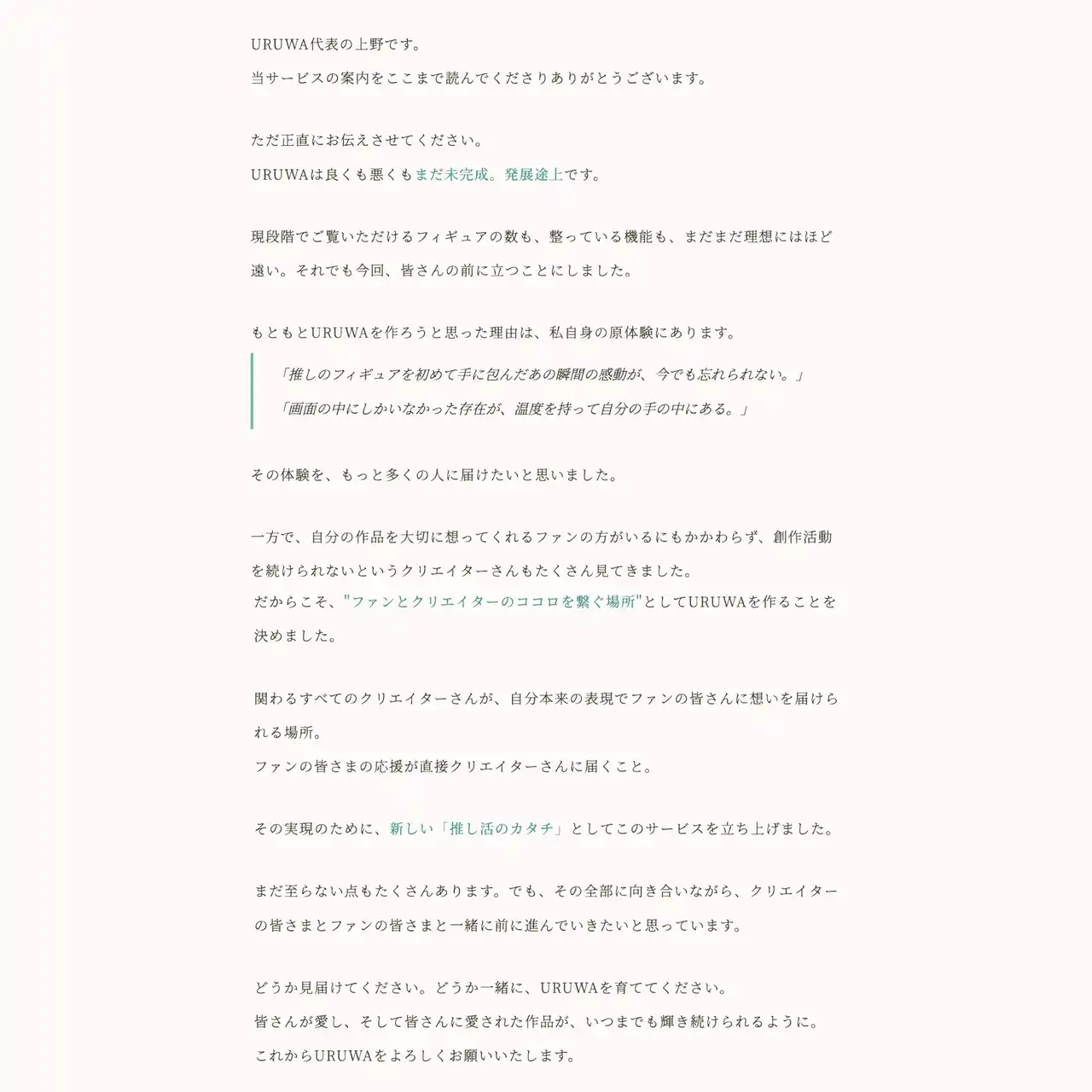 URUWA代表の上野です。
当サービスの案内をここまで読んでくださりありがとうございます。

ただ正直にお伝えさせてください。
URUWAは良くも悪くもまだ未完成。発展途上です。

現段階でご覧いただけるフィギュアの数も、整っている機能も、まだまだ理想にはほど遠い。それでも今回、皆さんの前に立つことにしました。

もともとURUWAを作ろうと思った理由は、私自身の原体験にあります。

「推しのフィギュアを初めて手に包んだあの瞬間の感動が、今でも忘れられない。」
「画面の中にしかいなかった存在が、温度を持って自分の手の中にある。」

その体験を、もっと多くの人に届けたいと思いました。

一方で、自分の作品を大切に想ってくれるファンの方がいるにもかかわらず、創作活動を続けられないというクリエイターさんもたくさん見てきました。
だからこそ、"ファンとクリエイターのココロを繋ぐ場所"としてURUWAを作ることを決めました。

関わるすべてのクリエイターさんが、自分本来の表現でファンの皆さんに想いを届けられる場所。
ファンの皆さまの応援が直接クリエイターさんに届くこと。

その実現のために、新しい「推し活のカタチ」としてこのサービスを立ち上げました。

まだ至らない点もたくさんあります。でも、その全部に向き合いながら、クリエイターの皆さまとファンの皆さまと一緒に前に進んでいきたいと思っています。

どうか見届けてください。どうか一緒に、URUWAを育ててください。
皆さんが愛し、そして皆さんに愛された作品が、いつまでも輝き続けられるように。
これからURUWAをよろしくお願いいたします。